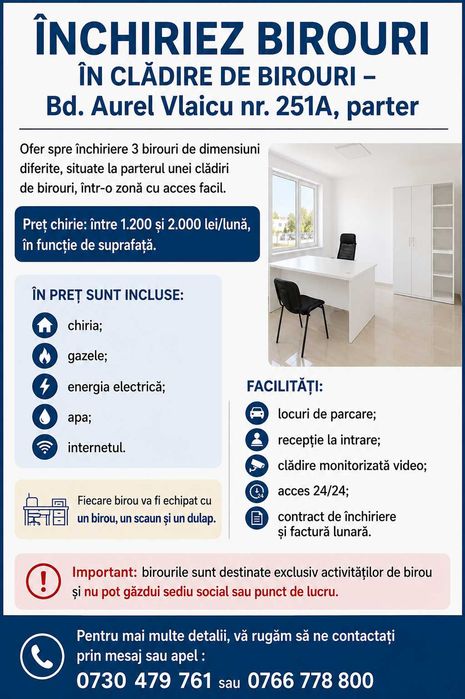 ÎNCHIRIEZ BIROURI
ÎN CLĂDIRE DE BIROURI –
Bd. Aurel Vlaicu nr. 251A, parter

Ofer spre închiriere 3 birouri de dimensiuni diferite, situate la parterul unei clădiri de birouri, într-o zonă cu acces facil.

Preț chirie: între 1.200 și 2.000 lei/lună, în funcție de suprafață.

ÎN PREȚ SUNT INCLUSE:
chiria;
gazele;
energia electrică;
apa;
internetul.

Fiecare birou va fi echipat cu un birou, un scaun și un dulap.

FACILITĂȚI:
locuri de parcare;
recepție la intrare;
clădire monitorizată video;
acces 24/24;
contract de închiriere și factură lunară.

Important: birourile sunt destinate exclusiv activităților de birou și nu pot găzdui sediu social sau punct de lucru.

Pentru mai multe detalii, vă rugăm să ne contactați prin mesaj sau apel :
0730 479 761 sau 0766 778 800